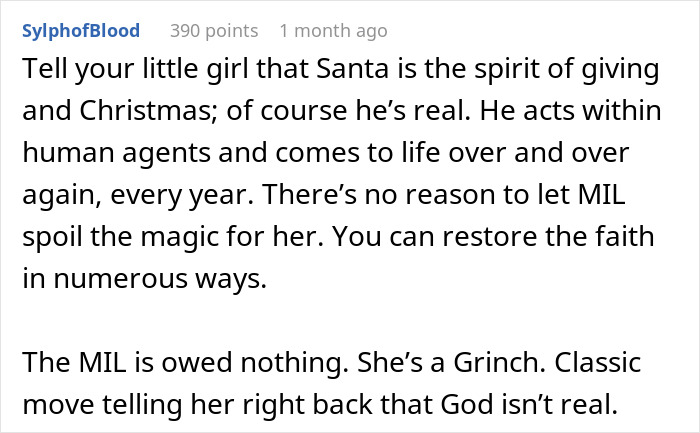 SylphofBlood 390 points 1 month ago

Tell your little girl that Santa is the spirit of giving and Christmas; of course he’s real. He acts within human agents and comes to life over and over again, every year. There’s no reason to let MIL spoil the magic for her. You can restore the faith in numerous ways.

The MIL is owed nothing. She’s a Grinch. Classic move telling her right back that God isn’t real.